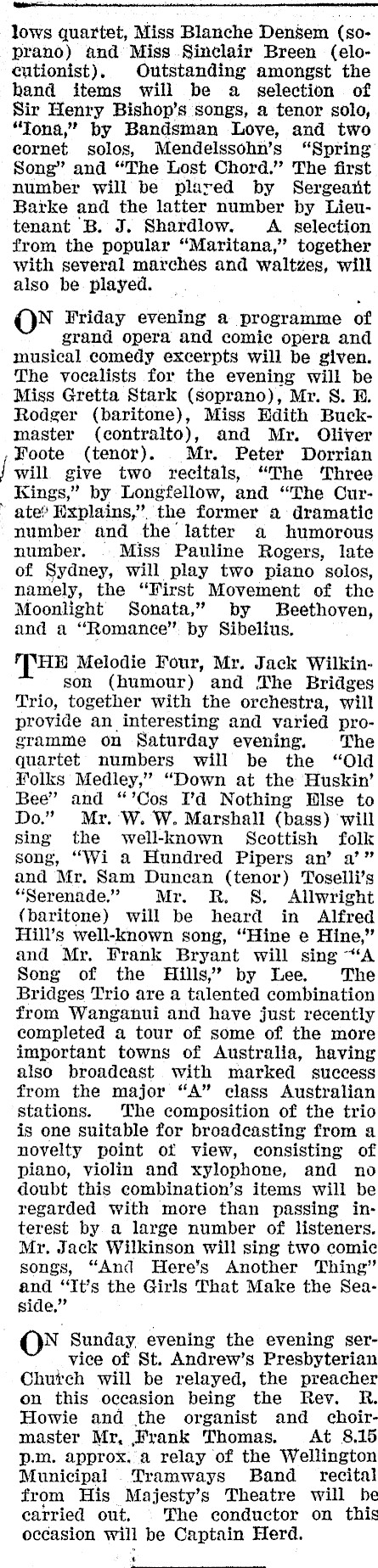 lows quartet, Miss Blanche Densem (soprano) and Miss Sinclair Breen (elocutionist). Outstanding amongst the band items will be a selection of Sir Henry Bishop's songs, a tenor solo, "Iona," by Bandsman Love, and two cornet solos, Mendelssohn's "Spring Song" and "The Lost Chord." The first number will be played by Sergeant Barke and the latter number by Lieutenant B. J. Shardlow. A selection from the popular "Maritana," together with several marches and waltzes, will also be played.

ON Friday evening a programme of grand opera and comic opera and musical comedy excerpts will be given. The vocalists for the evening will be Miss Gretta Stark (soprano), Mr. S. E. Rodger (baritone), Miss Edith Buckmaster (contralto), and Mr. Oliver Foote (tenor). Mr. Peter Dorrian will give two recitals, "The Three Kings," by Longfellow, and "The Curate Explains," the former a dramatic number and the latter a humorous number. Miss Pauline Rogers, late of Sydney, will play two piano solos, namely, the "First Movement of the Moonlight Sonata," by Beethoven, and a "Romance" by Sibelius.

THE Melodie Four, Mr. Jack Wilkinson (humour) and The Bridges Trio, together with the orchestra, will provide an interesting and varied programme on Saturday evening. The quartet numbers will be the "Old Folks Medley," "Down at the Huskin' Bee" and "'Cos I'd Nothing Else to Do." Mr. W. W. Marshall (bass) will sing the well-known Scottish folk song, "Wi a Hundred Pipers an' a'" and Mr. Sam Duncan (tenor) Toselli's "Serenade." Mr. R. S. Allwright (baritone) will be heard in Alfred Hill's well-known song, "Hine e Hine," and Mr. Frank Bryant will sing "A Song of the Hills," by Lee. The Bridges Trio are a talented combination from Wanganui and have just recently completed a tour of some of the more important towns of Australia, having also broadcast with marked success from the major "A" class Australian stations. The composition of the trio is one suitable for broadcasting from a novelty point of view, consisting of piano, violin and xylophone, and no doubt this combination's items will be regarded with more than passing interest by a large number of listeners. Mr. Jack Wilkinson will sing two comic songs, "And Here's Another Thing" and "It's the Girls That Make the Seaside."

ON Sunday evening the evening service of St. Andrew's Presbyterian Church will be relayed, the preacher on this occasion being the Rev. R. Howie and the organist and choirmaster Mr. Frank Thomas. At 8.15 p.m. approx. a relay of the Wellington Municipal Tramways Band recital from His Majesty's Theatre will be carried out. The conductor on this occasion will be Captain Herd.